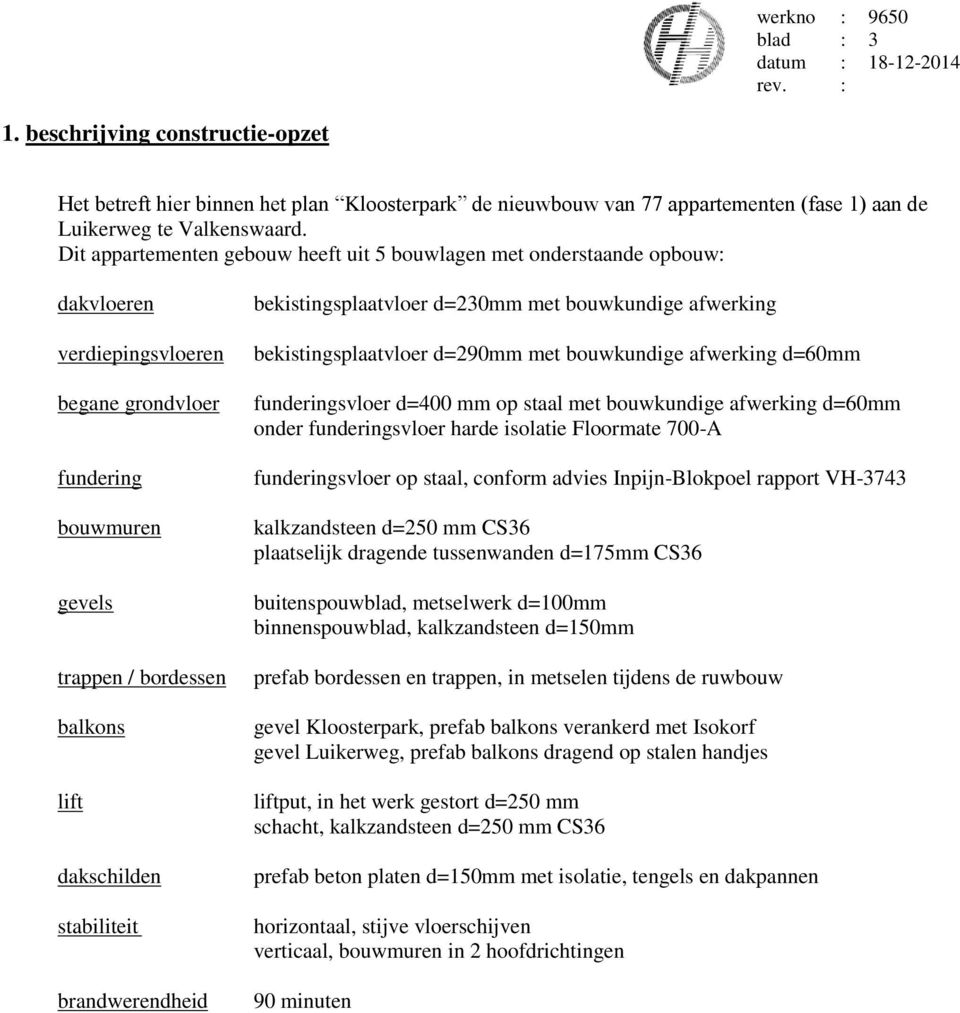 werkno : 9650
blad : 3
datum : 18-12-2014
rev. :

1. beschrijving constructie-opzet

Het betreft hier binnen het plan “Kloosterpark” de nieuwbouw van 77 appartementen (fase 1) aan de Luikerweg te Valkenswaard.
Dit appartementen gebouw heeft uit 5 bouwlagen met onderstaande opbouw:

dakvloeren bekistingsplaatvloer d=230mm met bouwkundige afwerking

verdiepingsvloeren bekistingsplaatvloer d=290mm met bouwkundige afwerking d=60mm

begane grondvloer funderingsvloer d=400 mm op staal met bouwkundige afwerking d=60mm
onder funderingsvloer harde isolatie Floormate 700-A

fundering funderingsvloer op staal, conform advies Inpijn-Blokpoel rapport VH-3743

bouwmuren kalkzandsteen d=250 mm CS36
plaatselijk dragende tussenwanden d=175mm CS36

gevels buitenspouwblad, metselwerk d=100mm
binnenspouwblad, kalkzandsteen d=150mm

trappen / bordessen prefab bordessen en trappen, in metselen tijdens de ruwbouw

balkons gevel Kloosterpark, prefab balkons verankerd met Isokorf
gevel Luikerweg, prefab balkons dragend op stalen handjes

lift liftput, in het werk gestort d=250 mm
schacht, kalkzandsteen d=250 mm CS36

dakschilden prefab beton platen d=150mm met isolatie, tengels en dakpannen

stabiliteit horizontaal, stijve vloerschijven
verticaal, bouwmuren in 2 hoofdrichtingen

brandwerendheid 90 minuten